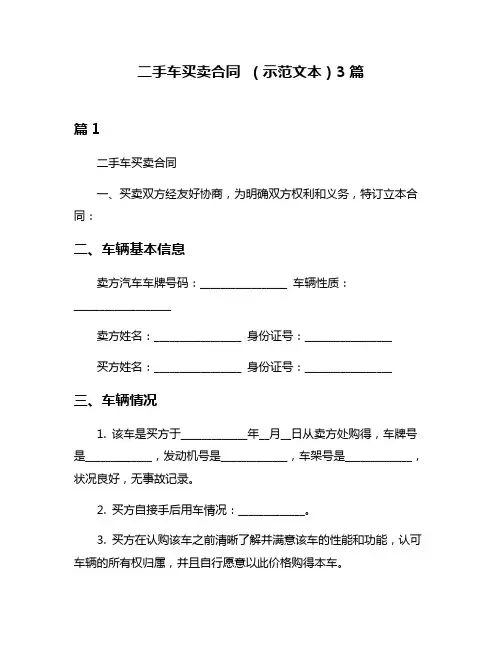 二手车买卖合同 （示范文本）3 篇

篇 1

二手车买卖合同

一、买卖双方经友好协商，为明确双方权利和义务，特订立本合同：

二、车辆基本信息

卖方汽车车牌号码：________________ 车辆性质：__________________

卖方姓名：________________ 身份证号：________________

买方姓名：________________ 身份证号：________________

三、车辆情况

1. 该车是买方于____________年__月__日从卖方处购得，车牌号是____________，发动机号是____________，车架号是____________，状况良好，无事故记录。

2. 买方自接手后用车情况：____________。

3. 买方在认购该车之前清晰了解并满意该车的性能和功能，认可车辆的所有权归属，并且自行愿意以此价格购得本车。